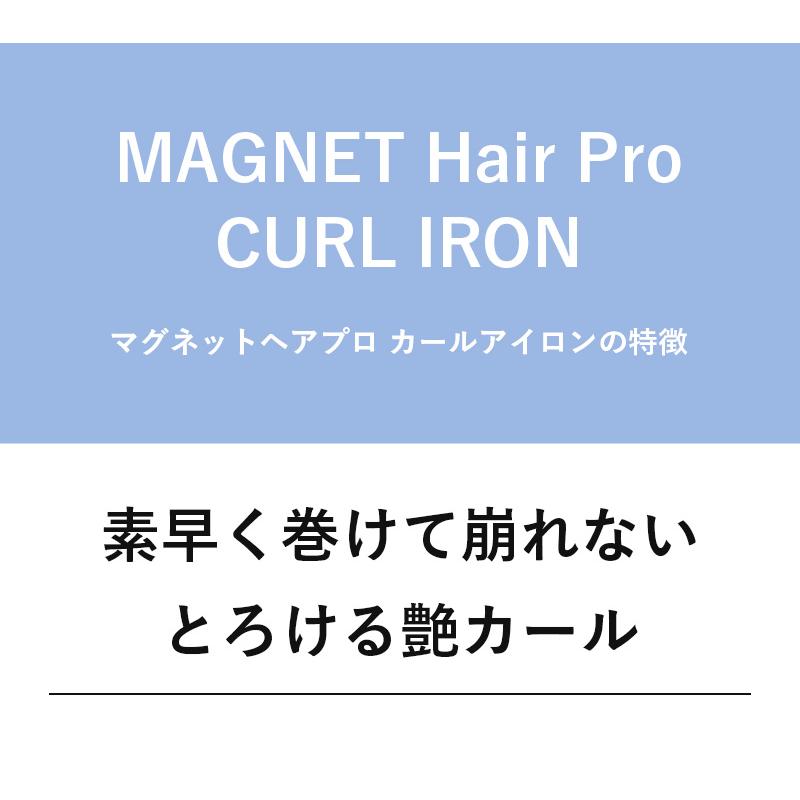 MAGNET Hair Pro
CURL IRON

マグネットヘアプロ カールアイロンの特徴

素早く巻けて崩れない
とろける艶カール